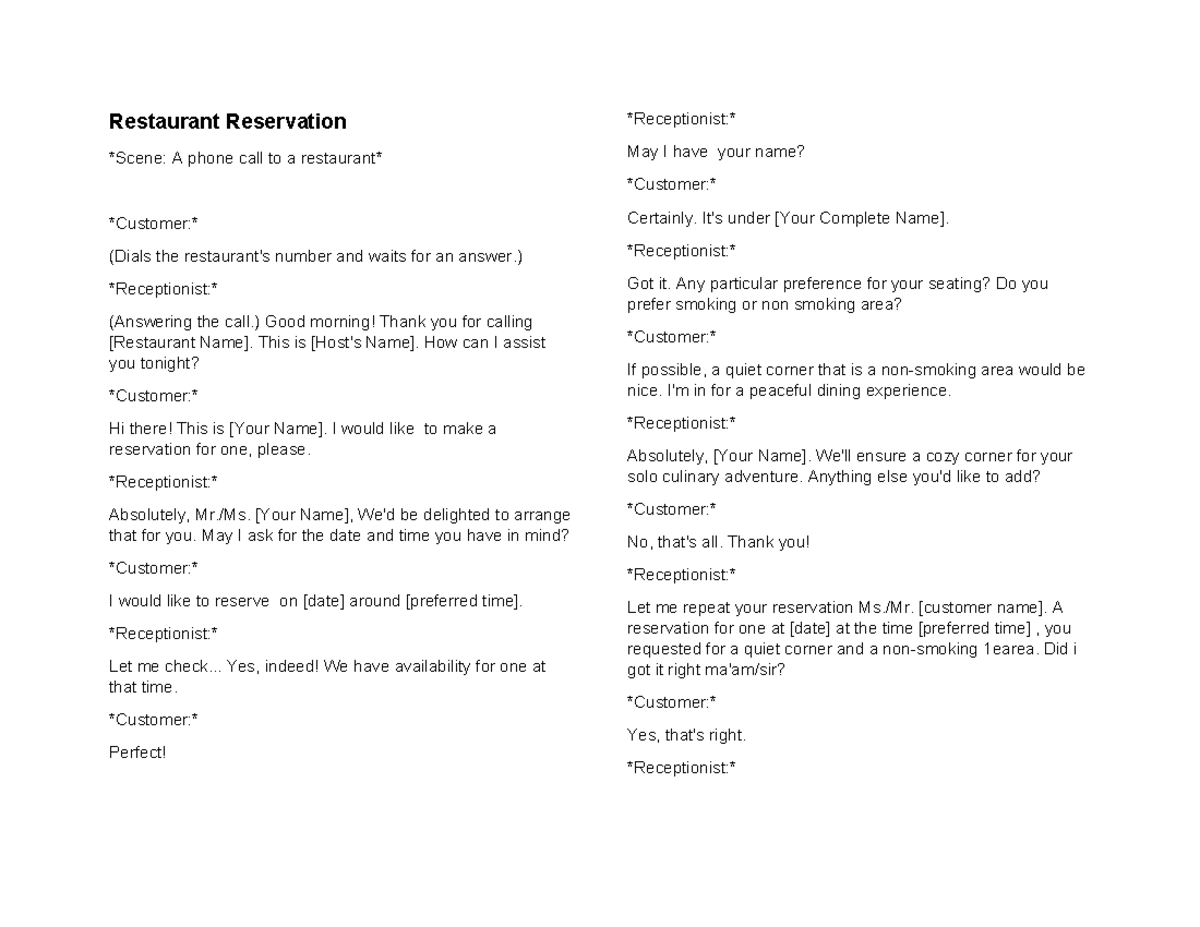 Restaurant Reservation

*Scene: A phone call to a restaurant*

*Customer:*

(Dials the restaurant's number and waits for an answer.)

*Receptionist:*

(Answering the call.) Good morning! Thank you for calling [Restaurant Name]. This is [Host's Name]. How can I assist you tonight?

*Customer:*

Hi there! This is [Your Name]. I would like  to make a reservation for one, please.

*Receptionist:*

Absolutely, Mr./Ms. [Your Name], We'd be delighted to arrange that for you. May I ask for the date and time you have in mind?

*Customer:*

I would like to reserve  on [date] around [preferred time].

*Receptionist:*

Let me check... Yes, indeed! We have availability for one at that time.

*Customer:*

Perfect!

*Receptionist:*

May I have  your name?

*Customer:*

Certainly. It's under [Your Complete Name].

*Receptionist:*

Got it. Any particular preference for your seating? Do you prefer smoking or non smoking area?

*Customer:*

If possible, a quiet corner that is a non-smoking area would be nice. I'm in for a peaceful dining experience.

*Receptionist:*

Absolutely, [Your Name]. We'll ensure a cozy corner for your solo culinary adventure. Anything else you'd like to add?

*Customer:*

No, that's all. Thank you!

*Receptionist:*

Let me repeat your reservation Ms./Mr. [customer name]. A reservation for one at [date] at the time [preferred time] , you requested for a quiet corner and a non-smoking 1earea. Did i got it right ma'am/sir?

*Customer:*

Yes, that's right.

*Receptionist:*